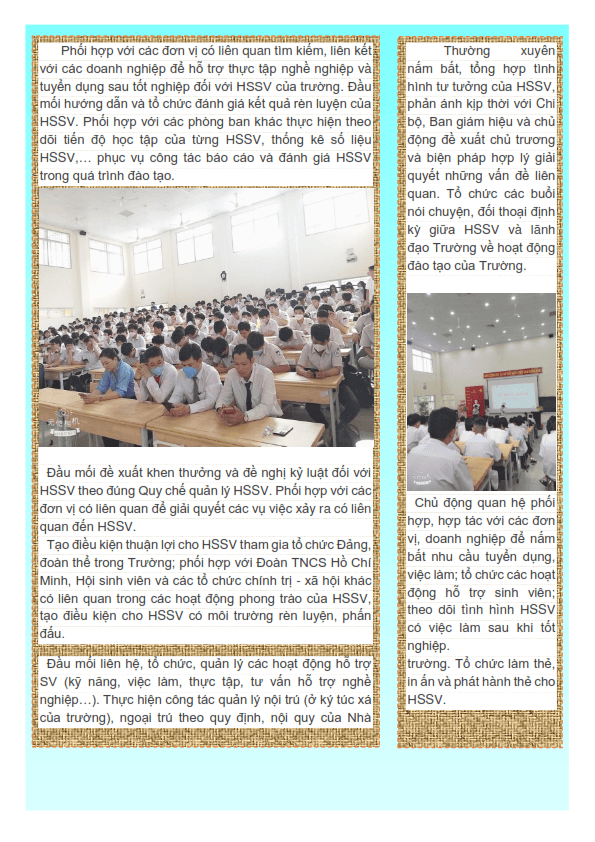 Phối hợp với các đơn vị có liên quan tìm kiếm, liên kết với các doanh nghiệp để hỗ trợ thực tập nghề nghiệp và tuyển dụng sau tốt nghiệp đối với HSSV của trường. Đầu mối hướng dẫn và tổ chức đánh giá kết quả rèn luyện của HSSV. Phối hợp với các phòng ban khác thực hiện theo dõi tiến độ học tập của từng HSSV, thống kê số liệu HSSV,… phục vụ công tác báo cáo và đánh giá HSSV trong quá trình đào tạo.

Đầu mối đề xuất khen thưởng và đề nghị kỷ luật đối với HSSV theo đúng Quy chế quản lý HSSV. Phối hợp với các đơn vị có liên quan để giải quyết các vụ việc xảy ra có liên quan đến HSSV.

Tạo điều kiện thuận lợi cho HSSV tham gia tổ chức Đảng, đoàn thể trong Trường; phối hợp với Đoàn TNCS Hồ Chí Minh, Hội sinh viên và các tổ chức chính trị - xã hội khác có liên quan trong các hoạt động phong trào của HSSV, tạo điều kiện cho HSSV có môi trường rèn luyện, phấn đấu.

Đầu mối liên hệ, tổ chức, quản lý các hoạt động hỗ trợ SV (kỹ năng, việc làm, thực tập, tư vấn hỗ trợ nghề nghiệp…). Thực hiện công tác quản lý nội trú (ở ký túc xá của trường), ngoại trú theo quy định, nội quy của Nhà

Thường xuyên nắm bắt, tổng hợp tình hình tư tưởng của HSSV, phản ánh kịp thời với Chi bộ, Ban giám hiệu và chủ động đề xuất chủ trương và biện pháp hợp lý giải quyết những vấn đề liên quan. Tổ chức các buổi nói chuyện, đối thoại định kỳ giữa HSSV và lãnh đạo Trường về hoạt động đào tạo của Trường.

Chủ động quan hệ phối hợp, hợp tác với các đơn vị, doanh nghiệp để nắm bắt nhu cầu tuyển dụng, việc làm; tổ chức các hoạt động hỗ trợ sinh viên; theo dõi tình hình HSSV có việc làm sau khi tốt nghiệp.

trường. Tổ chức làm thẻ, in ấn và phát hành thẻ cho HSSV.